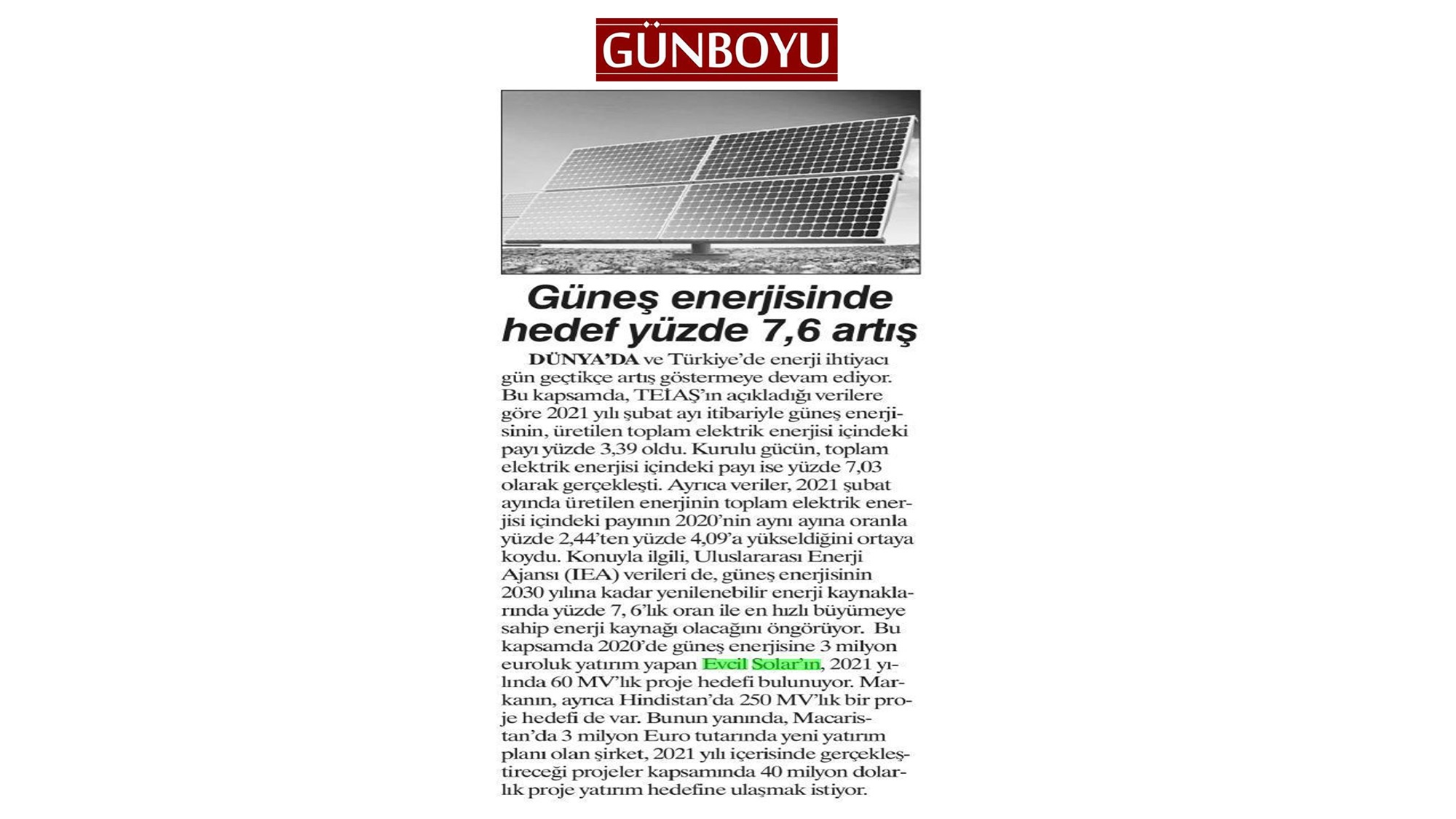 GÜNBOYU

Güneş enerjisinde hedef yüzde 7,6 artış

DÜNYA'DA ve Türkiye'de enerji ihtiyacı gün geçtikçe artış göstermeye devam ediyor. Bu kapsamda, TEİAŞ'ın açıkladığı verilere göre 2021 yılı şubat ayı itibariyle güneş enerjisinin, üretilen toplam elektrik enerjisi içindeki payı yüzde 3,39 oldu. Kurulu gücün, toplam elektrik enerjisi içindeki payı ise yüzde 7,03 olarak gerçekleşti. Ayrıca veriler, 2021 şubat ayında üretilen enerjinin toplam elektrik enerjisi içindeki payının 2020'nin aynı ayına oranla yüzde 2,44'ten yüzde 4,09'a yükseldiğini ortaya koydu. Konuyla ilgili, Uluslararası Enerji Ajansı (IEA) verileri de, güneş enerjisinin 2030 yılına kadar yenilenebilir enerji kaynaklarında yüzde 7, 6'lık oran ile en hızlı büyümeye sahip enerji kaynağı olacağını öngörüyor. Bu kapsamda 2020'de güneş enerjisine 3 milyon euroluk yatırım yapan Evcil Solar'ın, 2021 yılında 60 MV'lık proje hedefi bulunuyor. Markanın, ayrıca Hindistan'da 250 MV'lık bir proje hedefi de var. Bunun yanında, Macaristan'da 3 milyon Euro tutarında yeni yatırım planı olan şirket, 2021 yılı içerisinde gerçekleştireceği projeler kapsamında 40 milyon dolarlık proje yatırım hedefine ulaşmak istiyor.